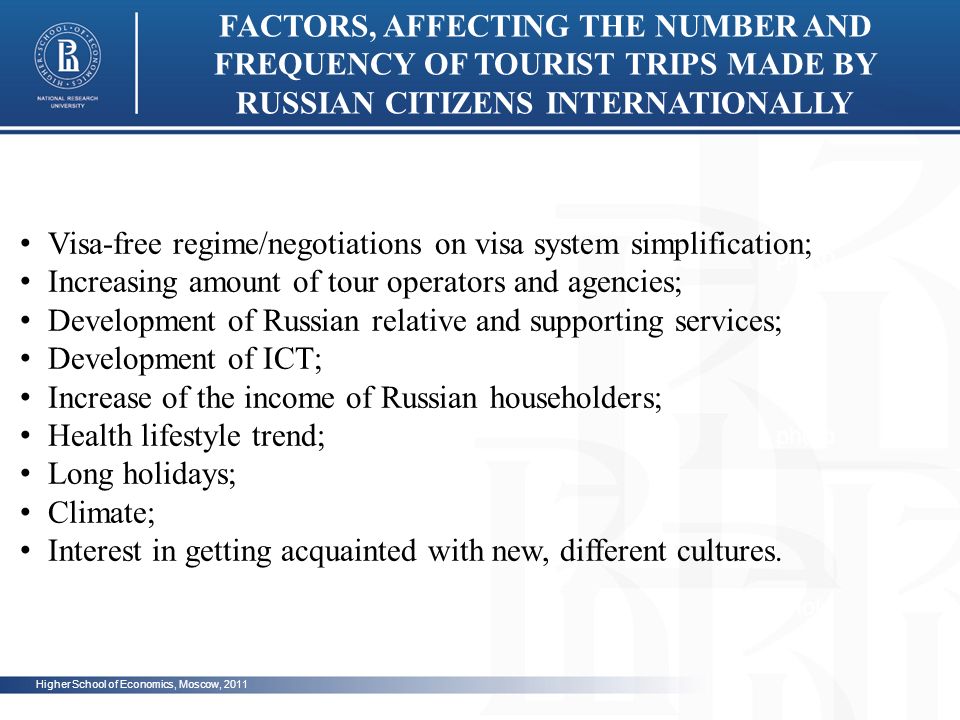 HIGHER SCHOOL OF ECONOMICS
NATIONAL RESEARCH UNIVERSITY

FACTORS, AFFECTING THE NUMBER AND FREQUENCY OF TOURIST TRIPS MADE BY RUSSIAN CITIZENS INTERNATIONALLY

• Visa-free regime/negotiations on visa system simplification;
• Increasing amount of tour operators and agencies;
• Development of Russian relative and supporting services;
• Development of ICT;
• Increase of the income of Russian householders;
• Health lifestyle trend;
• Long holidays;
• Climate;
• Interest in getting acquainted with new, different cultures.

Higher School of Economics, Moscow, 2011